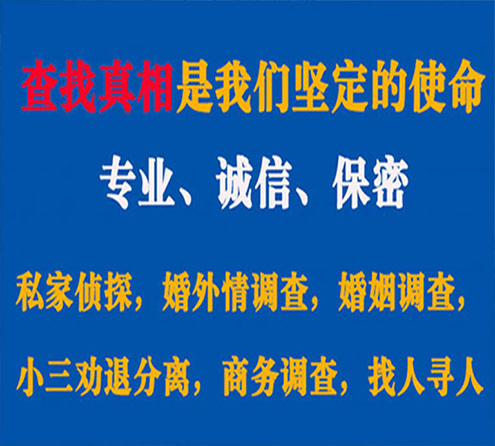 查找真相是我们坚定的使命

专业、诚信、保密

私家侦探，婚外情调查，婚姻调查，

小三劝退分离，商务调查，找人寻人